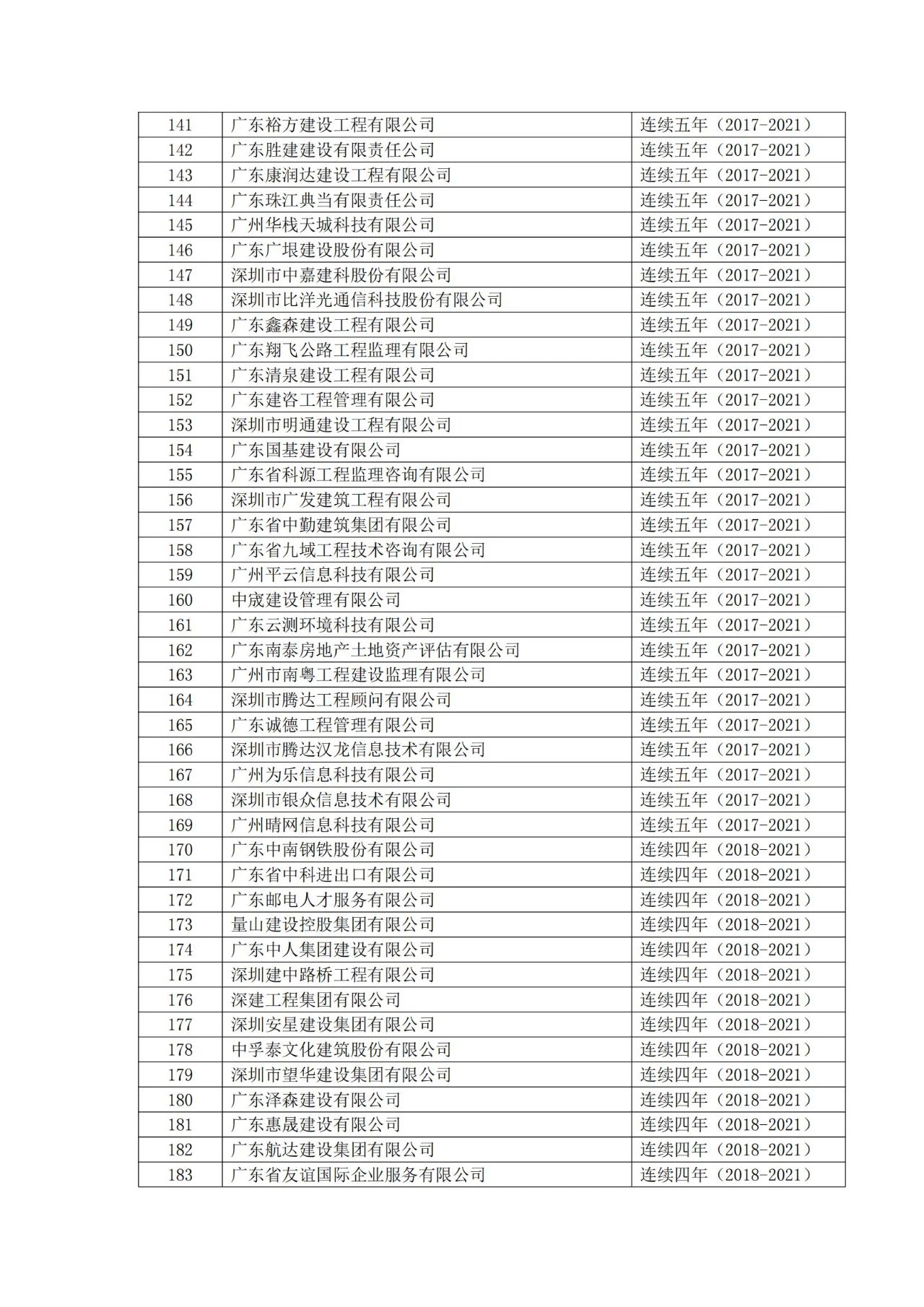 | 141 | 广东裕方建设工程有限公司 | 连续五年（2017-2021） |
|---|---|---|
| 142 | 广东胜建建设有限责任公司 | 连续五年（2017-2021） |
| 143 | 广东康润达建设工程有限公司 | 连续五年（2017-2021） |
| 144 | 广东珠江典当有限责任公司 | 连续五年（2017-2021） |
| 145 | 广州华栈天城科技有限公司 | 连续五年（2017-2021） |
| 146 | 广东广垠建设股份有限公司 | 连续五年（2017-2021） |
| 147 | 深圳市中嘉建科股份有限公司 | 连续五年（2017-2021） |
| 148 | 深圳市比洋光通信科技股份有限公司 | 连续五年（2017-2021） |
| 149 | 广东鑫森建设工程有限公司 | 连续五年（2017-2021） |
| 150 | 广东翔飞公路工程监理有限公司 | 连续五年（2017-2021） |
| 151 | 广东清泉建设工程有限公司 | 连续五年（2017-2021） |
| 152 | 广东建咨工程管理有限公司 | 连续五年（2017-2021） |
| 153 | 深圳市明通建设工程有限公司 | 连续五年（2017-2021） |
| 154 | 广东国基建设有限公司 | 连续五年（2017-2021） |
| 155 | 广东省科源工程监理咨询有限公司 | 连续五年（2017-2021） |
| 156 | 深圳市广发建筑工程有限公司 | 连续五年（2017-2021） |
| 157 | 广东省中勤建筑集团有限公司 | 连续五年（2017-2021） |
| 158 | 广东省九域工程技术咨询有限公司 | 连续五年（2017-2021） |
| 159 | 广州平云信息科技有限公司 | 连续五年（2017-2021） |
| 160 | 中宬建设管理有限公司 | 连续五年（2017-2021） |
| 161 | 广东云测环境科技有限公司 | 连续五年（2017-2021） |
| 162 | 广东南泰房地产土地资产评估有限公司 | 连续五年（2017-2021） |
| 163 | 广州市南粤工程建设监理有限公司 | 连续五年（2017-2021） |
| 164 | 深圳市腾达工程顾问有限公司 | 连续五年（2017-2021） |
| 165 | 广东诚德工程管理有限公司 | 连续五年（2017-2021） |
| 166 | 深圳市腾达汉龙信息技术有限公司 | 连续五年（2017-2021） |
| 167 | 广州为乐信息科技有限公司 | 连续五年（2017-2021） |
| 168 | 深圳市银众信息技术有限公司 | 连续五年（2017-2021） |
| 169 | 广州晴网信息科技有限公司 | 连续五年（2017-2021） |
| 170 | 广东中南钢铁股份有限公司 | 连续四年（2018-2021） |
| 171 | 广东省中科进出口有限公司 | 连续四年（2018-2021） |
| 172 | 广东邮电人才服务有限公司 | 连续四年（2018-2021） |
| 173 | 量山建设控股集团有限公司 | 连续四年（2018-2021） |
| 174 | 广东中人集团建设有限公司 | 连续四年（2018-2021） |
| 175 | 深圳建中路桥工程有限公司 | 连续四年（2018-2021） |
| 176 | 深建工程集团有限公司 | 连续四年（2018-2021） |
| 177 | 深圳安星建设集团有限公司 | 连续四年（2018-2021） |
| 178 | 中孚泰文化建筑股份有限公司 | 连续四年（2018-2021） |
| 179 | 深圳市望华建设集团有限公司 | 连续四年（2018-2021） |
| 180 | 广东泽森建设有限公司 | 连续四年（2018-2021） |
| 181 | 广东惠晟建设有限公司 | 连续四年（2018-2021） |
| 182 | 广东航达建设集团有限公司 | 连续四年（2018-2021） |
| 183 | 广东省友谊国际企业服务有限公司 | 连续四年（2018-2021） |